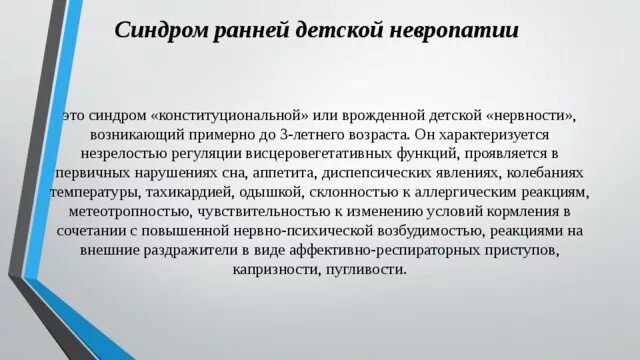 Синдром ранней детской невропатии

это синдром «конституциональной» или врожденной детской «нервности», возникающий примерно до 3-летнего возраста. Он характеризуется незрелостью регуляции висцеровегетативных функций, проявляется в первичных нарушениях сна, аппетита, диспепсических явлениях, колебаниях температуры, тахикардией, одышкой, склонностью к аллергическим реакциям, метеотропностью, чувствительностью к изменению условий кормления в сочетании с повышенной нервно-психической возбудимостью, реакциями на внешние раздражители в виде аффективно-респираторных приступов, капризности, пугливости.